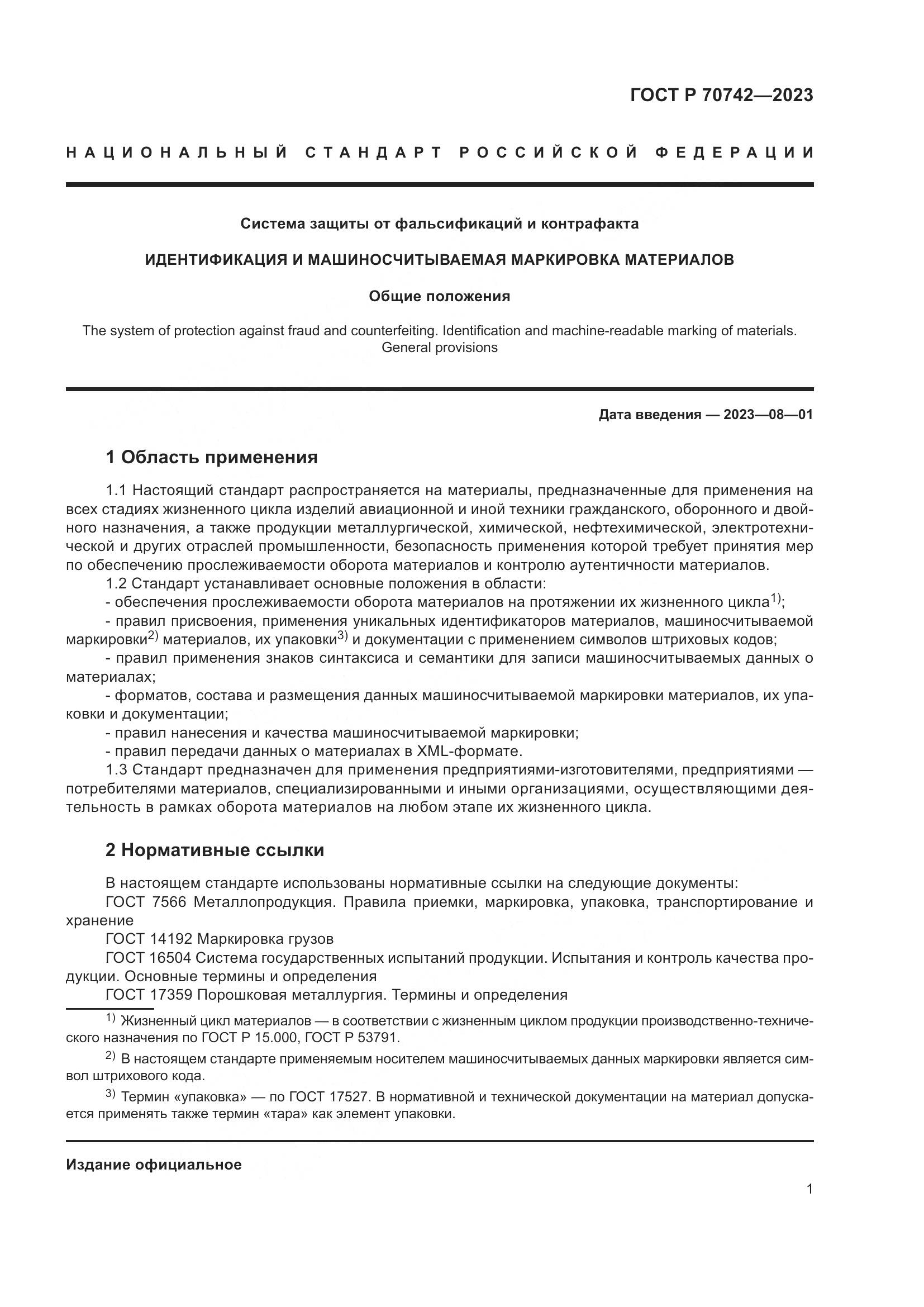 ГОСТ Р 70742—2023

НАЦИОНАЛЬНЫЙ СТАНДАРТ РОССИЙСКОЙ ФЕДЕРАЦИИ

Система защиты от фальсификаций и контрафакта

ИДЕНТИФИКАЦИЯ И МАШИНОСЧИТЫВАЕМАЯ МАРКИРОВКА МАТЕРИАЛОВ

Общие положения

The system of protection against fraud and counterfeiting. Identification and machine-readable marking of materials. General provisions

Дата введения — 2023—08—01

1 Область применения

1.1 Настоящий стандарт распространяется на материалы, предназначенные для применения на всех стадиях жизненного цикла изделий авиационной и иной техники гражданского, оборонного и двойного назначения, а также продукции металлургической, химической, нефтехимической, электротехнической и других отраслей промышленности, безопасность применения которой требует принятия мер по обеспечению прослеживаемости оборота материалов и контролю аутентичности материалов.

1.2 Стандарт устанавливает основные положения в области:

- обеспечения прослеживаемости оборота материалов на протяжении их жизненного цикла$^{1)}$;

- правил присвоения, применения уникальных идентификаторов материалов, машиносчитываемой маркировки$^{2)}$ материалов, их упаковки$^{3)}$ и документации с применением символов штриховых кодов;

- правил применения знаков синтаксиса и семантики для записи машиносчитываемых данных о материалах;

- форматов, состава и размещения данных машиносчитываемой маркировки материалов, их упаковки и документации;

- правил нанесения и качества машиносчитываемой маркировки;

- правил передачи данных о материалах в XML-формате.

1.3 Стандарт предназначен для применения предприятиями-изготовителями, предприятиями — потребителями материалов, специализированными и иными организациями, осуществляющими деятельность в рамках оборота материалов на любом этапе их жизненного цикла.

2 Нормативные ссылки

В настоящем стандарте использованы нормативные ссылки на следующие документы:

ГОСТ 7566 Металлопродукция. Правила приемки, маркировка, упаковка, транспортирование и хранение

ГОСТ 14192 Маркировка грузов

ГОСТ 16504 Система государственных испытаний продукции. Испытания и контроль качества продукции. Основные термины и определения

ГОСТ 17359 Порошковая металлургия. Термины и определения

$^{1)}$ Жизненный цикл материалов — в соответствии с жизненным циклом продукции производственно-технического назначения по ГОСТ Р 15.000, ГОСТ Р 53791.

$^{2)}$ В настоящем стандарте применяемым носителем машиносчитываемых данных маркировки является символ штрихового кода.

$^{3)}$ Термин «упаковка» — по ГОСТ 17527. В нормативной и технической документации на материал допускается применять также термин «тара» как элемент упаковки.

Издание официальное

1